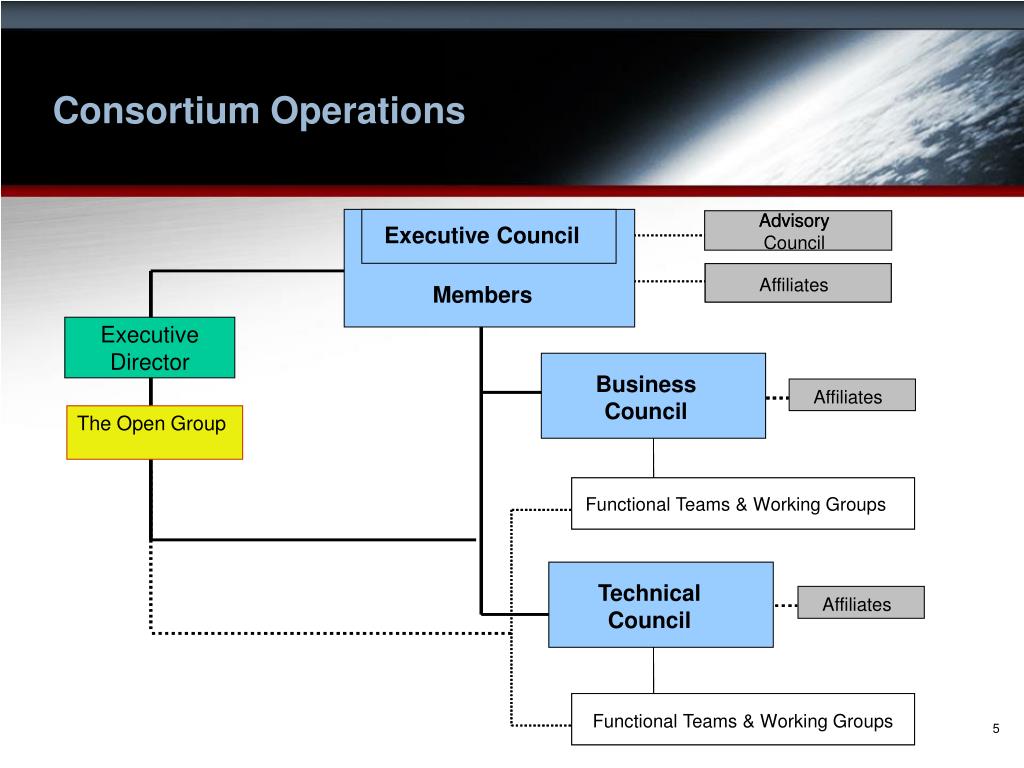 Consortium Operations

Executive Council

Members

Advisory Council

Affiliates

Executive Director

The Open Group

Business Council

Affiliates

Functional Teams & Working Groups

Technical Council

Affiliates

Functional Teams & Working Groups

5